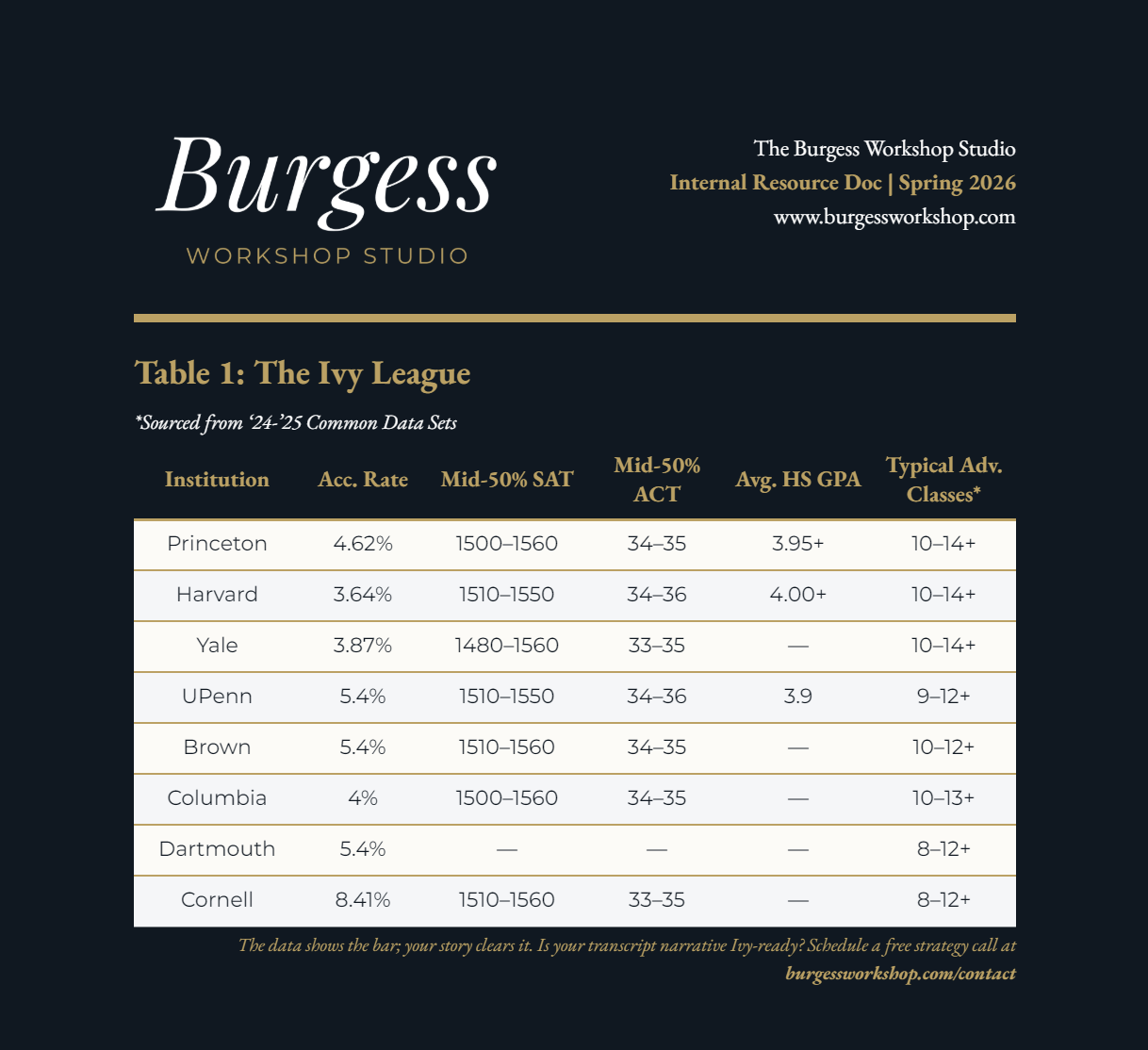 Burgess
WORKSHOP STUDIO

The Burgess Workshop Studio
Internal Resource Doc | Spring 2026
www.burgessworkshop.com

Table 1: The Ivy League

*Sourced from ‘24-’25 Common Data Sets

| Institution | Acc. Rate | Mid-50% SAT | Mid-50% ACT | Avg. HS GPA | Typical Adv. Classes* |
|---|---|---|---|---|---|
| Princeton | 4.62% | 1500–1560 | 34–35 | 3.95+ | 10–14+ |
| Harvard | 3.64% | 1510–1550 | 34–36 | 4.00+ | 10–14+ |
| Yale | 3.87% | 1480–1560 | 33–35 | — | 10–14+ |
| UPenn | 5.4% | 1510–1550 | 34–36 | 3.9 | 9–12+ |
| Brown | 5.4% | 1510–1560 | 34–35 | — | 10–12+ |
| Columbia | 4% | 1500–1560 | 34–35 | — | 10–13+ |
| Dartmouth | 5.4% | — | — | — | 8–12+ |
| Cornell | 8.41% | 1510–1560 | 33–35 | — | 8–12+ |

The data shows the bar; your story clears it. Is your transcript narrative Ivy-ready? Schedule a free strategy call at burgessworkshop.com/contact